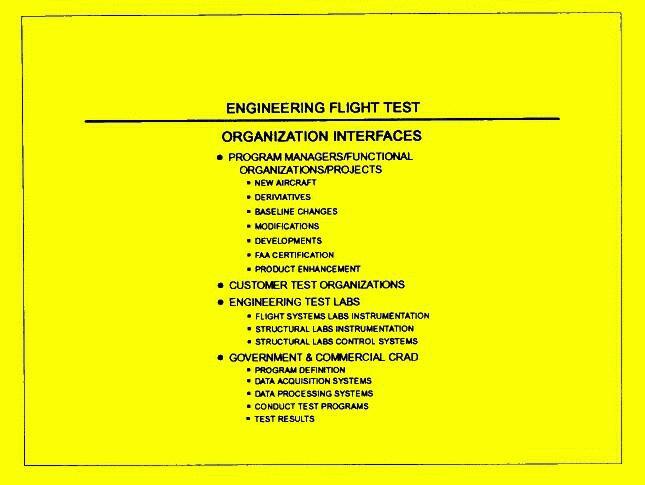 ENGINEERING FLIGHT TEST

ORGANIZATION INTERFACES

• PROGRAM MANAGERS/FUNCTIONAL ORGANIZATIONS/PROJECTS
  • NEW AIRCRAFT
  • DERIVIATIVES
  • BASELINE CHANGES
  • MODIFICATIONS
  • DEVELOPMENTS
  • FAA CERTIFICATION
  • PRODUCT ENHANCEMENT
• CUSTOMER TEST ORGANIZATIONS
• ENGINEERING TEST LABS
  • FLIGHT SYSTEMS LABS INSTRUMENTATION
  • STRUCTURAL LABS INSTRUMENTATION
  • STRUCTURAL LABS CONTROL SYSTEMS
• GOVERNMENT & COMMERCIAL CRAD
  • PROGRAM DEFINITION
  • DATA ACQUISITION SYSTEMS
  • DATA PROCESSING SYSTEMS
  • CONDUCT TEST PROGRAMS
  • TEST RESULTS